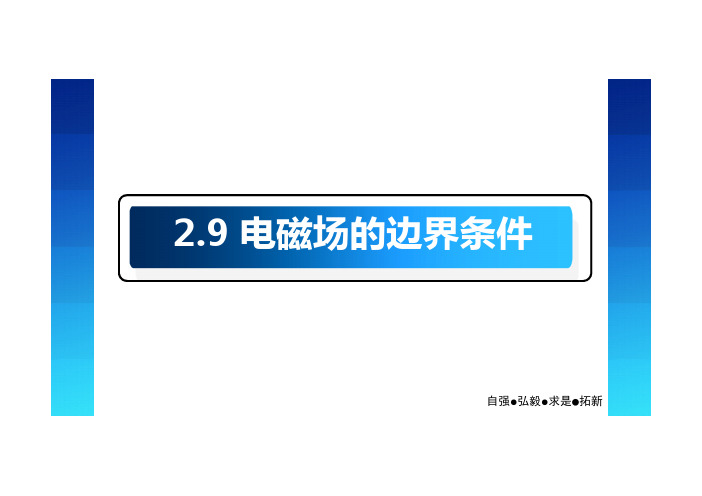 2.9 电磁场的边界条件

自强●弘毅●求是●拓新